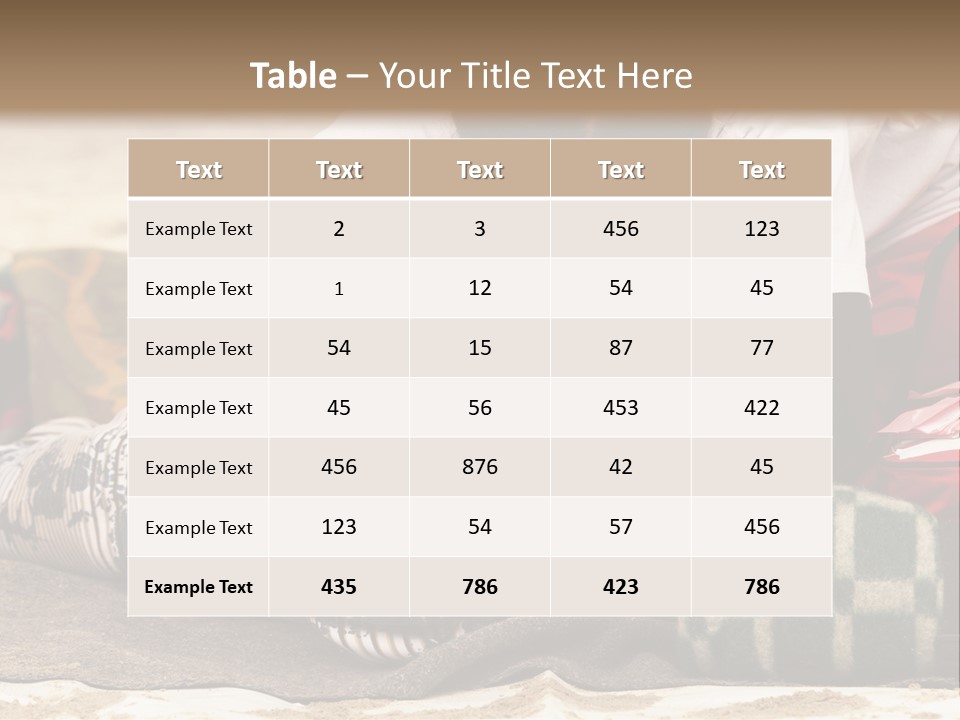 Table – Your Title Text Here

| Text | Text | Text | Text | Text |
|---|---|---|---|---|
| Example Text | 2 | 3 | 456 | 123 |
| Example Text | 1 | 12 | 54 | 45 |
| Example Text | 54 | 15 | 87 | 77 |
| Example Text | 45 | 56 | 453 | 422 |
| Example Text | 456 | 876 | 42 | 45 |
| Example Text | 123 | 54 | 57 | 456 |
| Example Text | 435 | 786 | 423 | 786 |